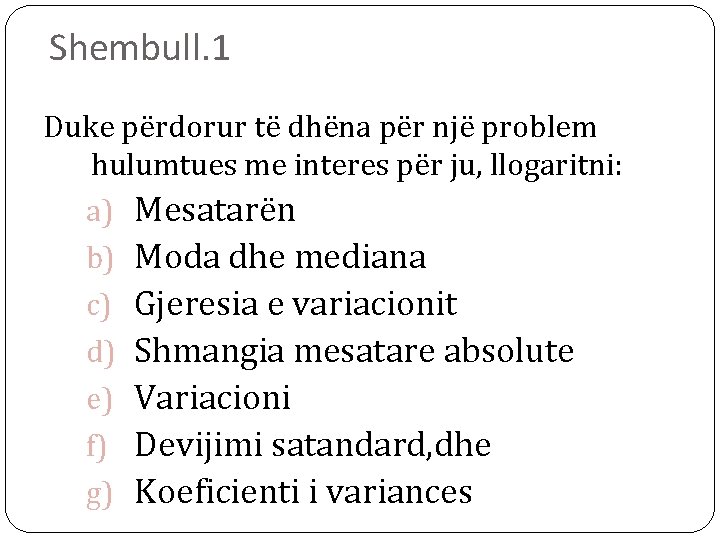 Shembull.1

Duke përdorur të dhëna për një problem hulumtues me interes për ju, llogaritni:

a) Mesatarën
b) Moda dhe mediana
c) Gjeresia e variacionit
d) Shmangia mesatare absolute
e) Variacioni
f) Devijimi satandard,dhe
g) Koeficienti i variances